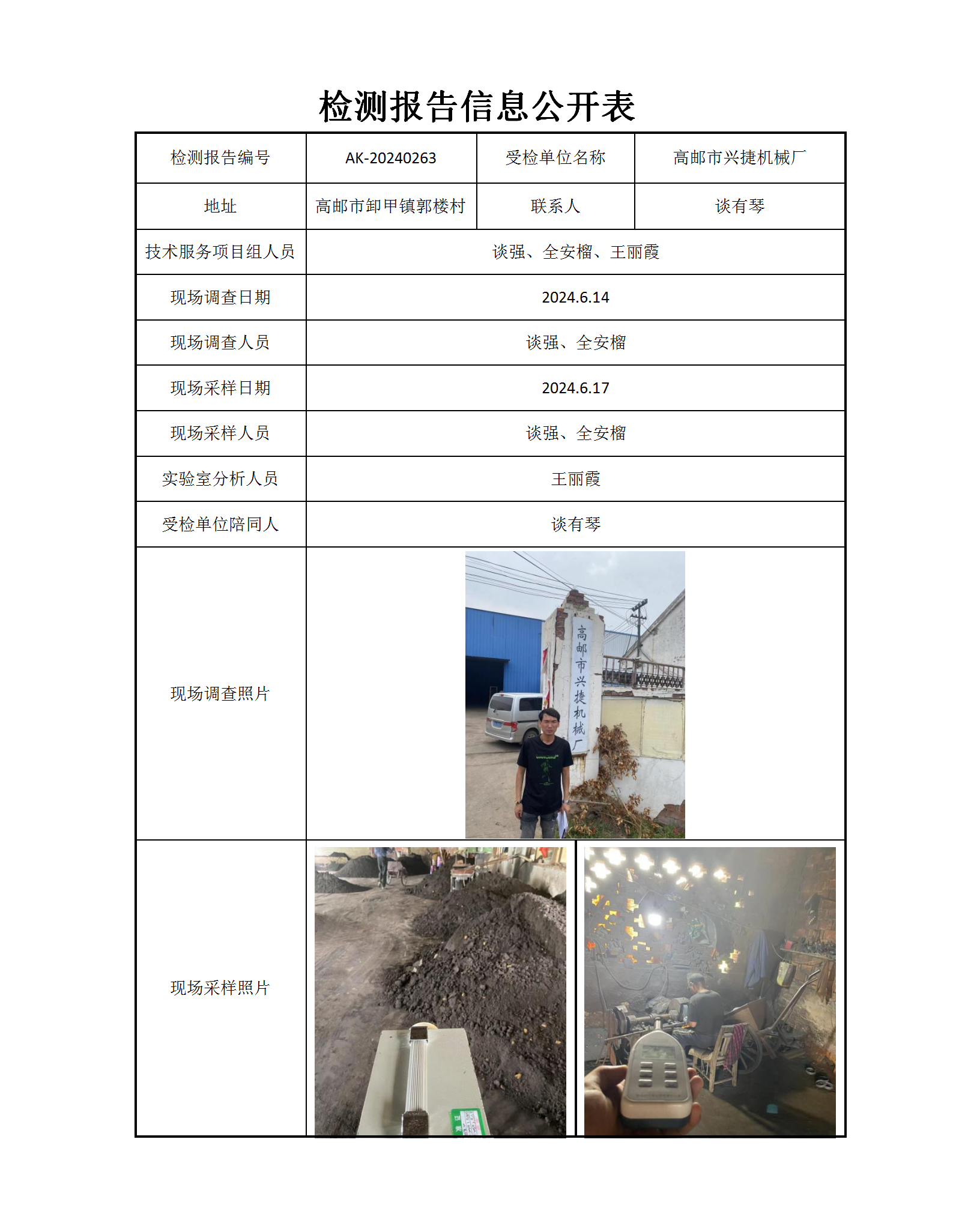 检测报告信息公开表

| 检测报告编号 | AK-20240263 | 受检单位名称 | 高邮市兴捷机械厂 |
|---|---|---|---|
| 地址 | 高邮市卸甲镇郭楼村 | 联系人 | 谈有琴 |
| 技术服务项目组人员 | 谈强、全安榴、王丽霞 | | |
| 现场调查日期 | 2024.6.14 | | |
| 现场调查人员 | 谈强、全安榴 | | |
| 现场采样日期 | 2024.6.17 | | |
| 现场采样人员 | 谈强、全安榴 | | |
| 实验室分析人员 | 王丽霞 | | |
| 受检单位陪同人 | 谈有琴 | | |
| 现场调查照片 | 高邮市兴捷机械厂 | | |
| 现场采样照片 | | | |